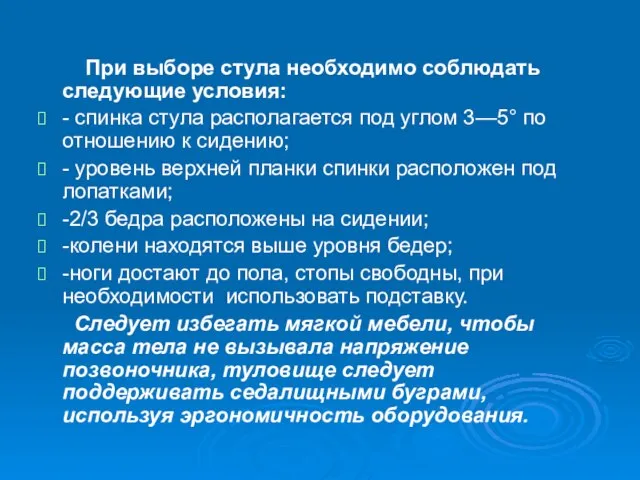 При выборе стула необходимо соблюдать следующие условия:

- спинка стула располагается под углом 3—5° по отношению к сидению;
- уровень верхней планки спинки расположен под лопатками;
-2/3 бедра расположены на сидении;
-колени находятся выше уровня бедер;
-ноги достают до пола, стопы свободны, при необходимости использовать подставку.

Следует избегать мягкой мебели, чтобы масса тела не вызывала напряжение позвоночника, туловище следует поддерживать седалищными буграми, используя эргономичность оборудования.